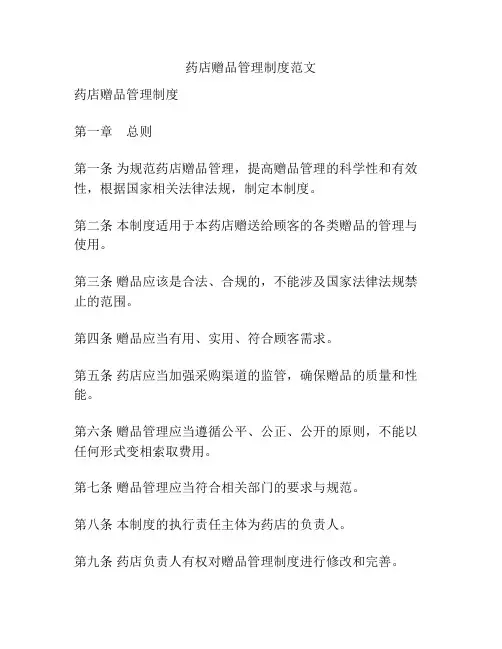 药店赠品管理制度范文

药店赠品管理制度

第一章　总则

第一条 为规范药店赠品管理，提高赠品管理的科学性和有效性，根据国家相关法律法规，制定本制度。

第二条 本制度适用于本药店赠送给顾客的各类赠品的管理与使用。

第三条 赠品应该是合法、合规的，不能涉及国家法律法规禁止的范围。

第四条 赠品应当有用、实用、符合顾客需求。

第五条 药店应当加强采购渠道的监管，确保赠品的质量和性能。

第六条 赠品管理应当遵循公平、公正、公开的原则，不能以任何形式变相索取费用。

第七条 赠品管理应当符合相关部门的要求与规范。

第八条 本制度的执行责任主体为药店的负责人。

第九条 药店负责人有权对赠品管理制度进行修改和完善。